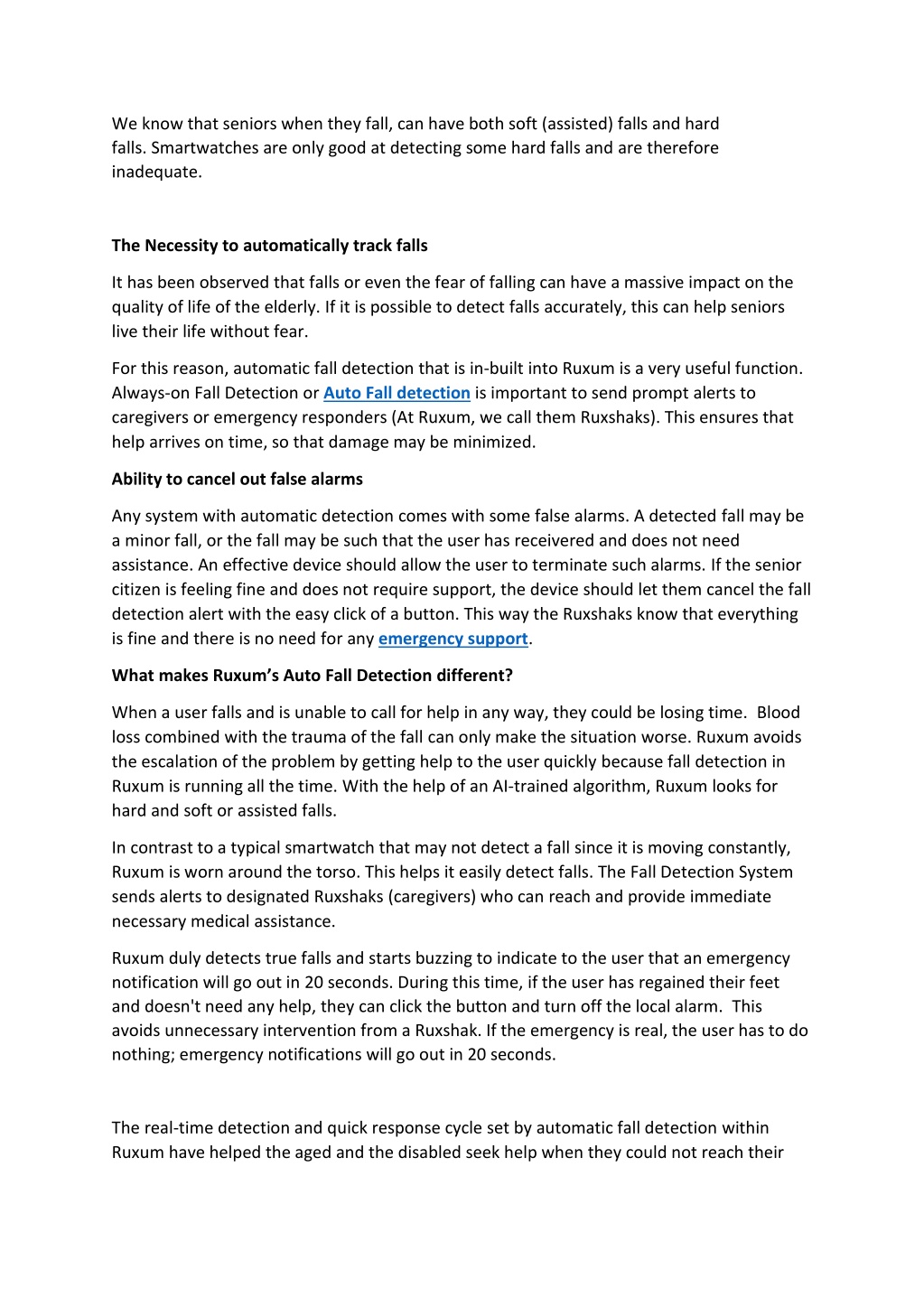 We know that seniors when they fall, can have both soft (assisted) falls and hard falls. Smartwatches are only good at detecting some hard falls and are therefore inadequate.

The Necessity to automatically track falls

It has been observed that falls or even the fear of falling can have a massive impact on the quality of life of the elderly. If it is possible to detect falls accurately, this can help seniors live their life without fear.

For this reason, automatic fall detection that is in-built into Ruxum is a very useful function. Always-on Fall Detection or Auto Fall detection is important to send prompt alerts to caregivers or emergency responders (At Ruxum, we call them Ruxshaks). This ensures that help arrives on time, so that damage may be minimized.

Ability to cancel out false alarms

Any system with automatic detection comes with some false alarms. A detected fall may be a minor fall, or the fall may be such that the user has receivered and does not need assistance. An effective device should allow the user to terminate such alarms. If the senior citizen is feeling fine and does not require support, the device should let them cancel the fall detection alert with the easy click of a button. This way the Ruxshaks know that everything is fine and there is no need for any emergency support.

What makes Ruxum's Auto Fall Detection different?

When a user falls and is unable to call for help in any way, they could be losing time. Blood loss combined with the trauma of the fall can only make the situation worse. Ruxum avoids the escalation of the problem by getting help to the user quickly because fall detection in Ruxum is running all the time. With the help of an AI-trained algorithm, Ruxum looks for hard and soft or assisted falls.

In contrast to a typical smartwatch that may not detect a fall since it is moving constantly, Ruxum is worn around the torso. This helps it easily detect falls. The Fall Detection System sends alerts to designated Ruxshaks (caregivers) who can reach and provide immediate necessary medical assistance.

Ruxum duly detects true falls and starts buzzing to indicate to the user that an emergency notification will go out in 20 seconds. During this time, if the user has regained their feet and doesn't need any help, they can click the button and turn off the local alarm. This avoids unnecessary intervention from a Ruxshak. If the emergency is real, the user has to do nothing; emergency notifications will go out in 20 seconds.

The real-time detection and quick response cycle set by automatic fall detection within Ruxum have helped the aged and the disabled seek help when they could not reach their